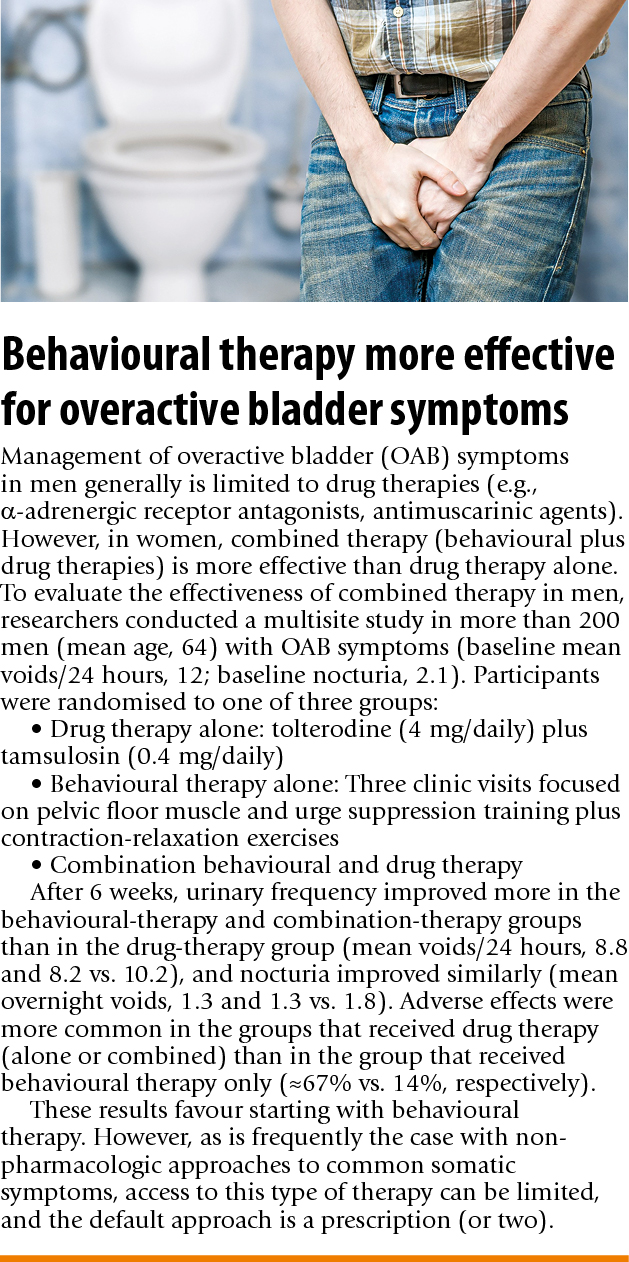 Behavioural therapy more effective for overactive bladder symptoms

Management of overactive bladder (OAB) symptoms in men generally is limited to drug therapies (e.g., α-adrenergic receptor antagonists, antimuscarinic agents). However, in women, combined therapy (behavioural plus drug therapies) is more effective than drug therapy alone. To evaluate the effectiveness of combined therapy in men, researchers conducted a multisite study in more than 200 men (mean age, 64) with OAB symptoms (baseline mean voids/24 hours, 12; baseline nocturia, 2.1). Participants were randomised to one of three groups:

• Drug therapy alone: tolterodine (4 mg/daily) plus tamsulosin (0.4 mg/daily)

• Behavioural therapy alone: Three clinic visits focused on pelvic floor muscle and urge suppression training plus contraction-relaxation exercises

• Combination behavioural and drug therapy

After 6 weeks, urinary frequency improved more in the behavioural-therapy and combination-therapy groups than in the drug-therapy group (mean voids/24 hours, 8.8 and 8.2 vs. 10.2), and nocturia improved similarly (mean overnight voids, 1.3 and 1.3 vs. 1.8). Adverse effects were more common in the groups that received drug therapy (alone or combined) than in the group that received behavioural therapy only (≈67% vs. 14%, respectively).

These results favour starting with behavioural therapy. However, as is frequently the case with non-pharmacologic approaches to common somatic symptoms, access to this type of therapy can be limited, and the default approach is a prescription (or two).